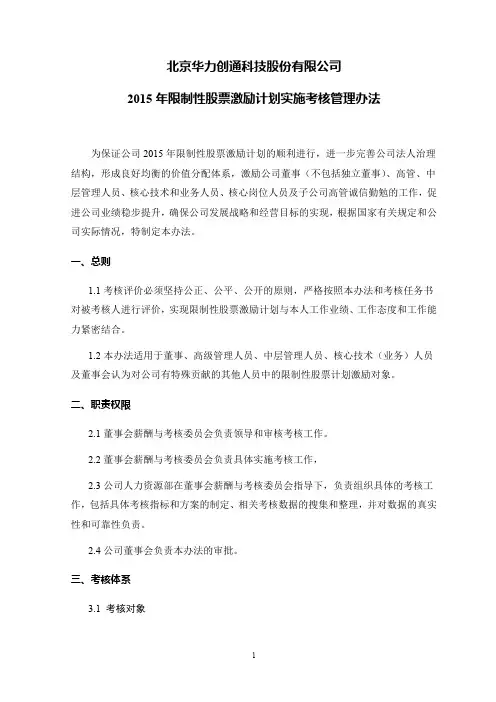 北京华力创通科技股份有限公司

2015 年限制性股票激励计划实施考核管理办法

为保证公司 2015 年限制性股票激励计划的顺利进行，进一步完善公司法人治理结构，形成良好均衡的价值分配体系，激励公司董事（不包括独立董事）、高管、中层管理人员、核心技术和业务人员、核心岗位人员及子公司高管诚信勤勉的工作，促进公司业绩稳步提升，确保公司发展战略和经营目标的实现，根据国家有关规定和公司实际情况，特制定本办法。

一、总则

1.1 考核评价必须坚持公正、公平、公开的原则，严格按照本办法和考核任务书对被考核人进行评价，实现限制性股票激励计划与本人工作业绩、工作态度和工作能力紧密结合。

1.2 本办法适用于董事、高级管理人员、中层管理人员、核心技术（业务）人员及董事会认为对公司有特殊贡献的其他人员中的限制性股票计划激励对象。

二、职责权限

2.1 董事会薪酬与考核委员会负责领导和审核考核工作。

2.2 董事会薪酬与考核委员会负责具体实施考核工作，

2.3 公司人力资源部在董事会薪酬与考核委员会指导下，负责组织具体的考核工作，包括具体考核指标和方案的制定、相关考核数据的搜集和整理，并对数据的真实性和可靠性负责。

2.4 公司董事会负责本办法的审批。

三、考核体系

3.1 考核对象

1